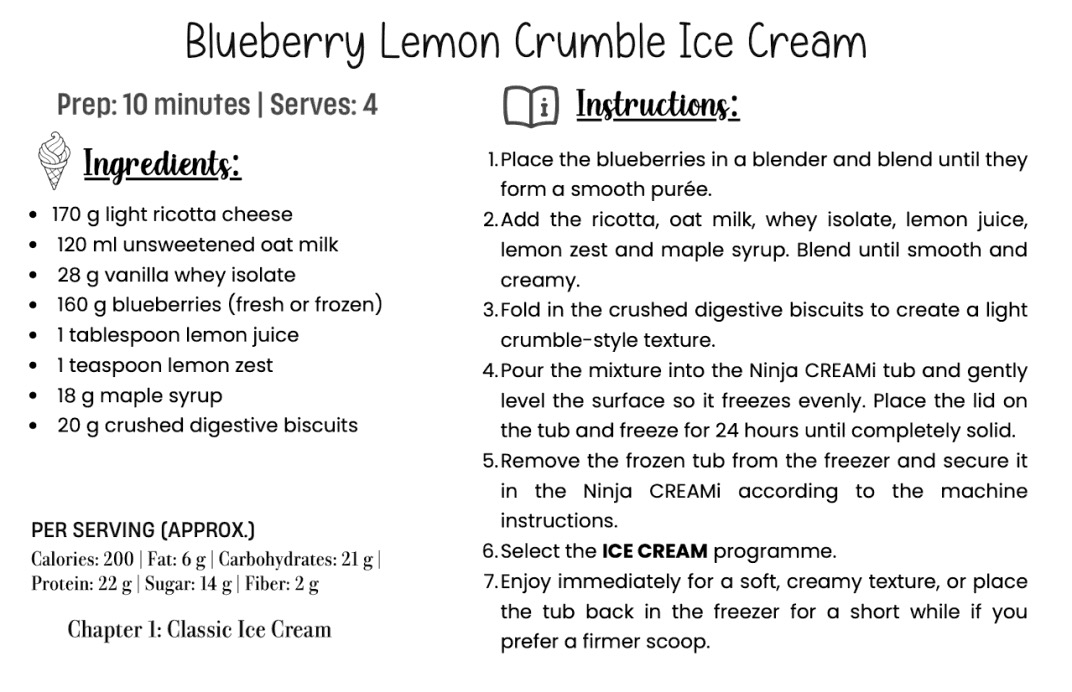 Blueberry Lemon Crumble Ice Cream

Prep: 10 minutes | Serves: 4

Ingredients:

- 170 g light ricotta cheese
- 120 ml unsweetened oat milk
- 28 g vanilla whey isolate
- 160 g blueberries (fresh or frozen)
- 1 tablespoon lemon juice
- 1 teaspoon lemon zest
- 18 g maple syrup
- 20 g crushed digestive biscuits

PER SERVING (APPROX.)
Calories: 200 | Fat: 6 g | Carbohydrates: 21 g | Protein: 22 g | Sugar: 14 g | Fiber: 2 g

Chapter 1: Classic Ice Cream

Instructions:

1. Place the blueberries in a blender and blend until they form a smooth purée.
2. Add the ricotta, oat milk, whey isolate, lemon juice, lemon zest and maple syrup. Blend until smooth and creamy.
3. Fold in the crushed digestive biscuits to create a light crumble-style texture.
4. Pour the mixture into the Ninja CREAMi tub and gently level the surface so it freezes evenly. Place the lid on the tub and freeze for 24 hours until completely solid.
5. Remove the frozen tub from the freezer and secure it in the Ninja CREAMi according to the machine instructions.
6. Select the ICE CREAM programme.
7. Enjoy immediately for a soft, creamy texture, or place the tub back in the freezer for a short while if you prefer a firmer scoop.